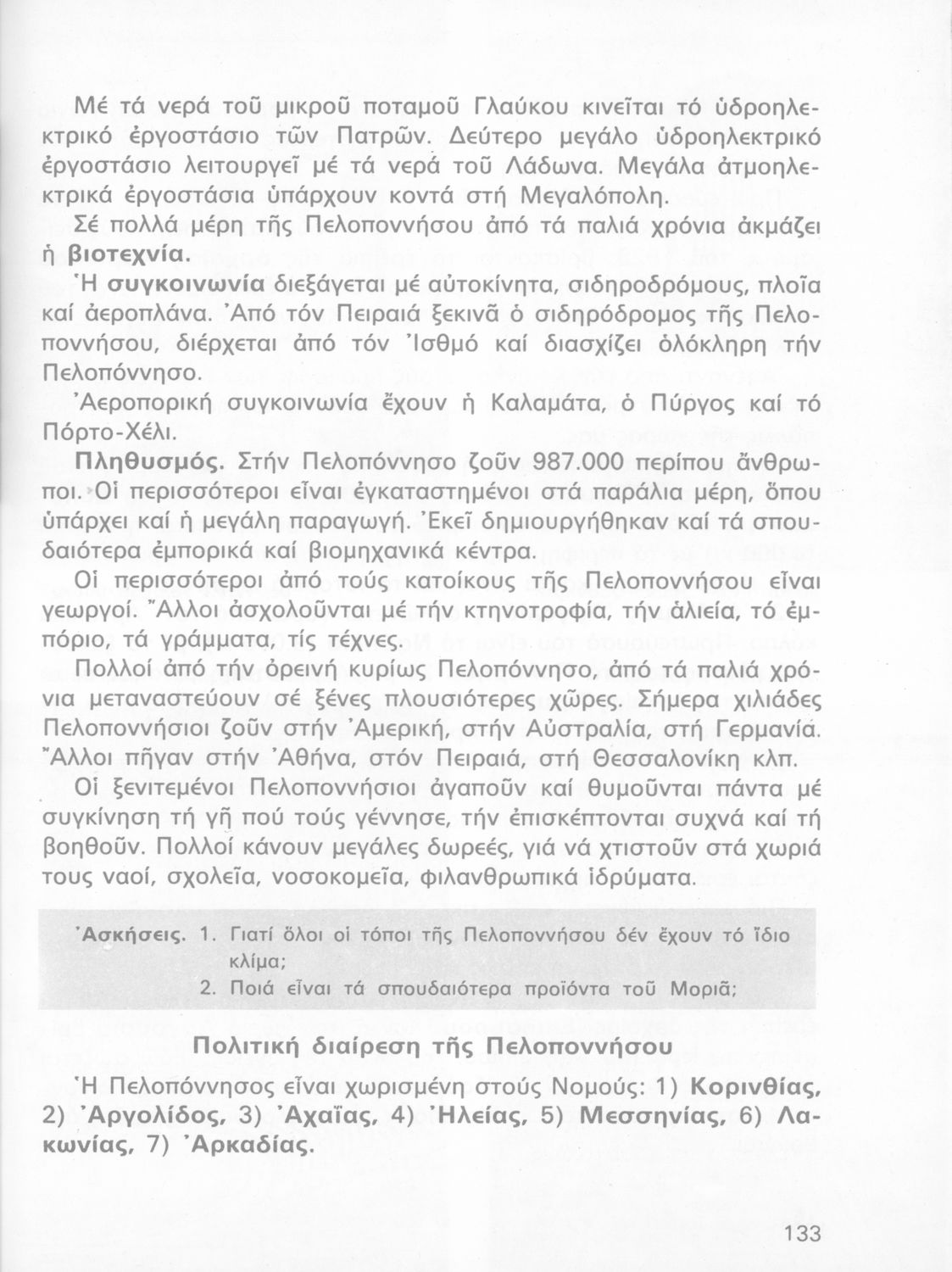 Μέ τά νερά τοῦ μικροῦ ποταμοῦ Γλαύκου κινεῖται τό ὑδροηλεκτρικό ἐργοστάσιο τῶν Πατρῶν. Δεύτερο μεγάλο ὑδροηλεκτρικό ἐργοστάσιο λειτουργεῖ μέ τά νερά τοῦ Λάδωνα. Μεγάλα ἀτμοηλεκτρικά ἐργοστάσια ὑπάρχουν κοντά στή Μεγαλόπολη.

Σέ πολλά μέρη τῆς Πελοποννήσου ἀπό τά παλιά χρόνια ἀκμάζει ἡ βιοτεχνία.

Ἡ συγκοινωνία διεξάγεται μέ αὐτοκίνητα, σιδηροδρόμους, πλοῖα καί ἀεροπλάνα. Ἀπό τόν Πειραιά ξεκινᾶ ὁ σιδηρόδρομος τῆς Πελοποννήσου, διέρχεται ἀπό τόν Ἰσθμό καί διασχίζει ὁλόκληρη τήν Πελοπόννησο.

Ἀεροπορική συγκοινωνία ἔχουν ἡ Καλαμάτα, ὁ Πύργος καί τό Πόρτο-Χέλι.

Πληθυσμός. Στήν Πελοπόννησο ζοῦν 987.000 περίπου ἄνθρωποι. Οἱ περισσότεροι εἶναι ἐγκαταστημένοι στά παράλια μέρη, ὅπου ὑπάρχει καί ἡ μεγάλη παραγωγή. Ἐκεῖ δημιουργήθηκαν καί τά σπουδαιότερα ἐμπορικά καί βιομηχανικά κέντρα.

Οἱ περισσότεροι ἀπό τούς κατοίκους τῆς Πελοποννήσου εἶναι γεωργοί. Ἄλλοι ἀσχολοῦνται μέ τήν κτηνοτροφία, τήν ἁλιεία, τό ἐμπόριο, τά γράμματα, τίς τέχνες.

Πολλοί ἀπό τήν ὀρεινή κυρίως Πελοπόννησο, ἀπό τά παλιά χρόνια μεταναστεύουν σέ ξένες πλουσιότερες χῶρες. Σήμερα χιλιάδες Πελοποννήσιοι ζοῦν στήν Ἀμερική, στήν Αὐστραλία, στή Γερμανία. Ἄλλοι πῆγαν στήν Ἀθήνα, στόν Πειραιά, στή Θεσσαλονίκη κλπ.

Οἱ ξενιτεμένοι Πελοποννήσιοι ἀγαποῦν καί θυμοῦνται πάντα μέ συγκίνηση τή γῆ πού τούς γέννησε, τήν ἐπισκέπτονται συχνά καί τή βοηθοῦν. Πολλοί κάνουν μεγάλες δωρεές, γιά νά χτιστοῦν στά χωριά τους ναοί, σχολεῖα, νοσοκομεῖα, φιλανθρωπικά ἱδρύματα.

Ἀσκήσεις. 1. Γιατί ὅλοι οἱ τόποι τῆς Πελοποννήσου δέν ἔχουν τό ἴδιο κλίμα;
2. Ποιά εἶναι τά σπουδαιότερα προϊόντα τοῦ Μοριᾶ;

Πολιτική διαίρεση τῆς Πελοποννήσου

Ἡ Πελοπόννησος εἶναι χωρισμένη στούς Νομούς: 1) Κορινθίας, 2) Ἀργολίδος, 3) Ἀχαΐας, 4) Ἠλείας, 5) Μεσσηνίας, 6) Λακωνίας, 7) Ἀρκαδίας.

133